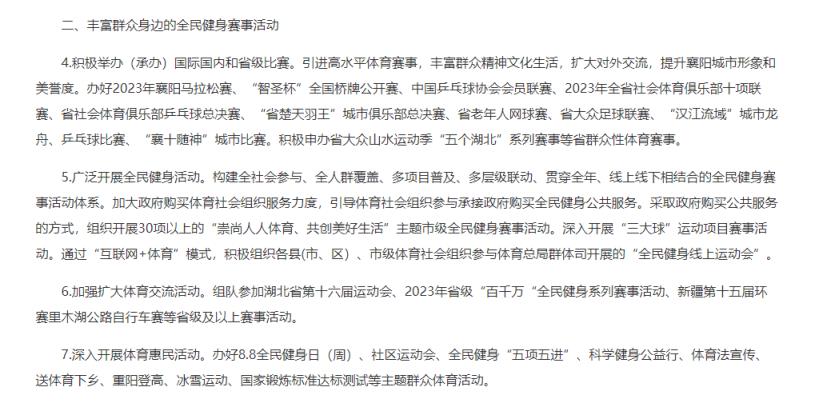 二、丰富群众身边的全民健身赛事活动

4.积极举办（承办）国际国内和省级比赛。引进高水平体育赛事，丰富群众精神文化生活，扩大对外交流，提升襄阳城市形象和美誉度。办好2023年襄阳马拉松赛、“智圣杯”全国桥牌公开赛、中国乒乓球协会会员联赛、2023年全省社会体育俱乐部十项联赛、省社会体育俱乐部乒乓球总决赛、“省楚天羽王”城市俱乐部总决赛、省老年人网球赛、省大众足球联赛、“汉江流域”城市龙舟、乒乓球比赛、“襄十随神”城市比赛。积极申办省大众山水运动季“五个湖北”系列赛事等省群众性体育赛事。

5.广泛开展全民健身活动。构建全社会参与、全人群覆盖、多项目普及、多层级联动、贯穿全年、线上线下相结合的全民健身赛事活动体系。加大政府购买体育社会组织服务力度，引导体育社会组织参与承接政府购买全民健身公共服务。采取政府购买公共服务的方式，组织开展30项以上的“崇尚人人体育、共创美好生活”主题市级全民健身赛事活动。深入开展“三大球”运动项目赛事活动。通过“互联网+体育”模式，积极组织各县(市、区）、市级体育社会组织参与体育总局群体司开展的“全民健身线上运动会”。

6.加强扩大体育交流活动。组队参加湖北省第十六届运动会、2023年省级“百千万“全民健身系列赛事活动、新疆第十五届环赛里木湖公路自行车赛等省级及以上赛事活动。

7.深入开展体育惠民活动。办好8.8全民健身日（周）、社区运动会、全民健身“五项五进”、科学健身公益行、体育法宣传、送体育下乡、重阳登高、冰雪运动、国家锻炼标准达标测试等主题群众体育活动。